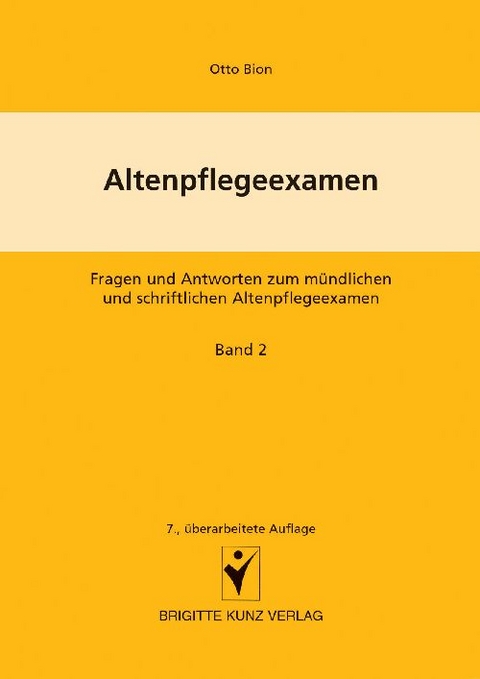 Otto Bion

Altenpflegeexamen

Fragen und Antworten zum mündlichen und schriftlichen Altenpflegeexamen

Band 2

7., überarbeitete Auflage

BRIGITTE KUNZ VERLAG